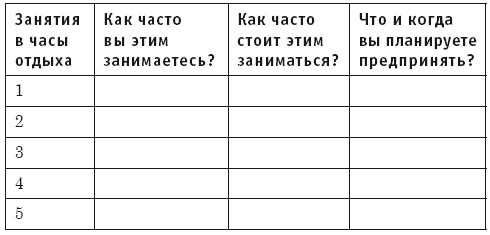 | Занятия в часы отдыха | Как часто вы этим занимаетесь? | Как часто стоит этим заниматься? | Что и когда вы планируете предпринять? |
|---|---|---|---|
| 1 | | | |
| 2 | | | |
| 3 | | | |
| 4 | | | |
| 5 | | | |